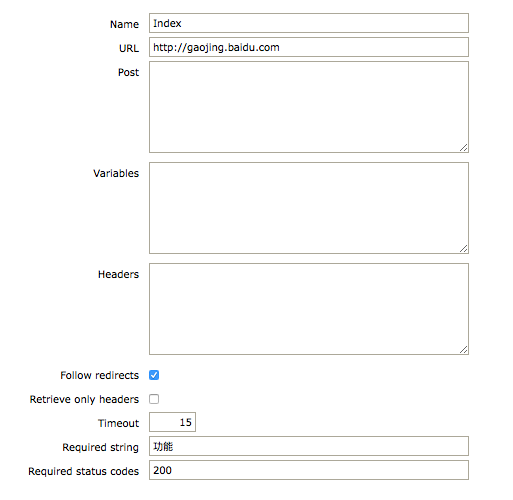 Name Index

URL http://gaojing.baidu.com

Post

Variables

Headers

Follow redirects

Retrieve only headers

Timeout 15

Required string 功能

Required status codes 200